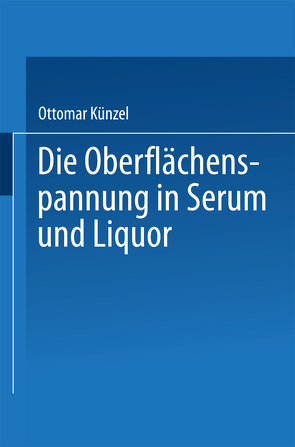 Ottomar Künzel

Die Oberflächenspannung in Serum und Liquor